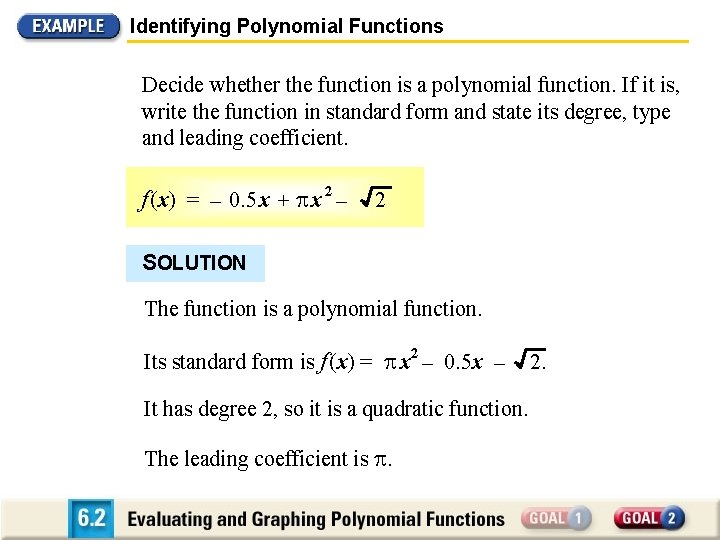 EXAMPLE Identifying Polynomial Functions

Decide whether the function is a polynomial function. If it is, write the function in standard form and state its degree, type and leading coefficient.

$f(x) = -0.5x + \pi x^2 - \sqrt{2}$

SOLUTION

The function is a polynomial function.

Its standard form is $f(x) = \pi x^2 - 0.5x - \sqrt{2}$.

It has degree 2, so it is a quadratic function.

The leading coefficient is $\pi$.

6.2 Evaluating and Graphing Polynomial Functions GOAL 1 GOAL 2